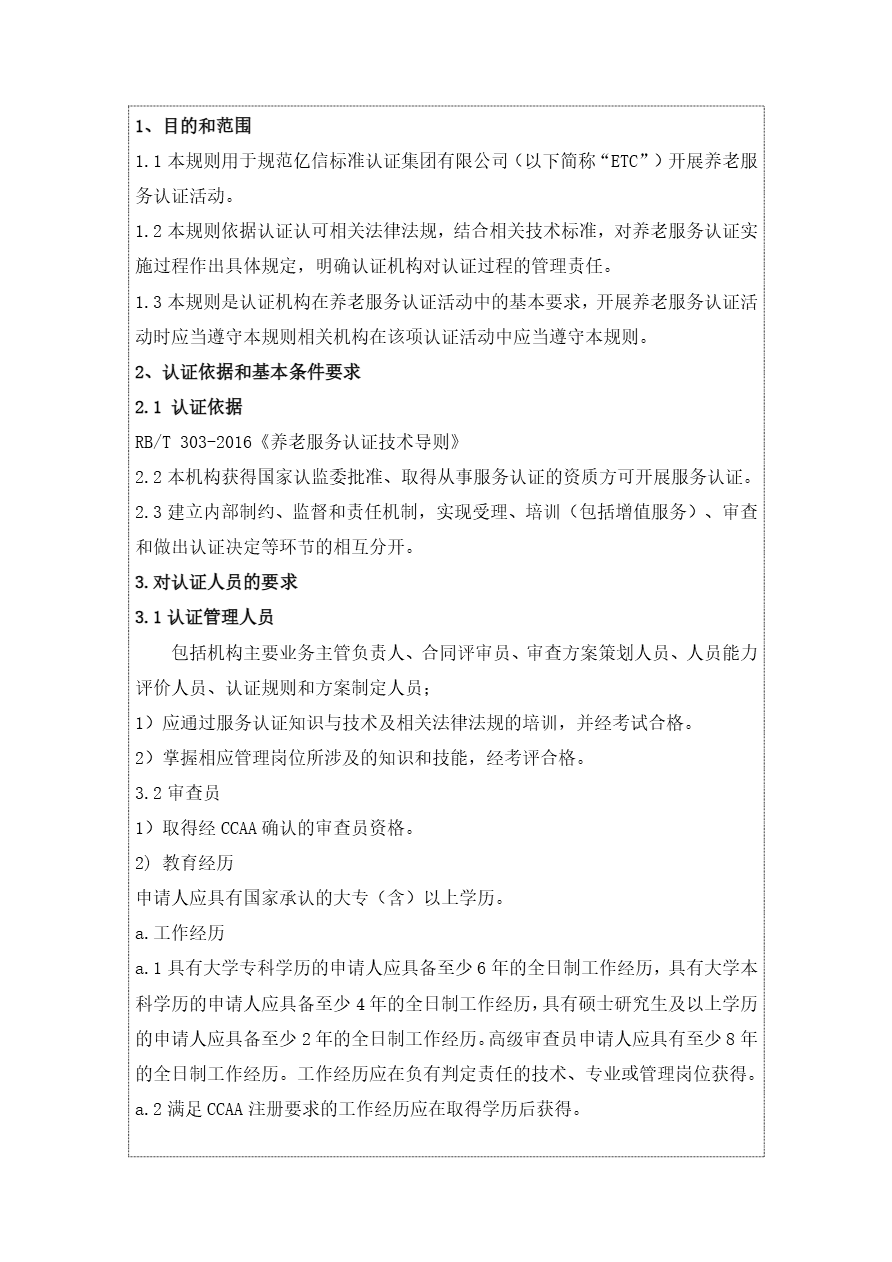 1、目的和范围

1.1 本规则用于规范亿信标准认证集团有限公司（以下简称“ETC”）开展养老服务认证活动。

1.2 本规则依据认证认可相关法律法规，结合相关技术标准，对养老服务认证实施过程作出具体规定，明确认证机构对认证过程的管理责任。

1.3 本规则是认证机构在养老服务认证活动中的基本要求，开展养老服务认证活动时应当遵守本规则相关机构在该项认证活动中应当遵守本规则。

2、认证依据和基本条件要求

2.1 认证依据

RB/T 303-2016《养老服务认证技术导则》

2.2 本机构获得国家认监委批准、取得从事服务认证的资质方可开展服务认证。

2.3 建立内部制约、监督和责任机制，实现受理、培训（包括增值服务）、审查和做出认证决定等环节的相互分开。

3.对认证人员的要求

3.1 认证管理人员

包括机构主要业务主管负责人、合同评审员、审查方案策划人员、人员能力评价人员、认证规则和方案制定人员；

1）应通过服务认证知识与技术及相关法律法规的培训，并经考试合格。

2）掌握相应管理岗位所涉及的知识和技能，经考评合格。

3.2 审查员

1）取得经 CCAA 确认的审查员资格。

2) 教育经历

申请人应具有国家承认的大专（含）以上学历。

a.工作经历

a.1 具有大学专科学历的申请人应具备至少 6 年的全日制工作经历，具有大学本科学历的申请人应具备至少 4 年的全日制工作经历，具有硕士研究生及以上学历的申请人应具备至少 2 年的全日制工作经历。高级审查员申请人应具有至少 8 年的全日制工作经历。工作经历应在负有判定责任的技术、专业或管理岗位获得。

a.2 满足 CCAA 注册要求的工作经历应在取得学历后获得。